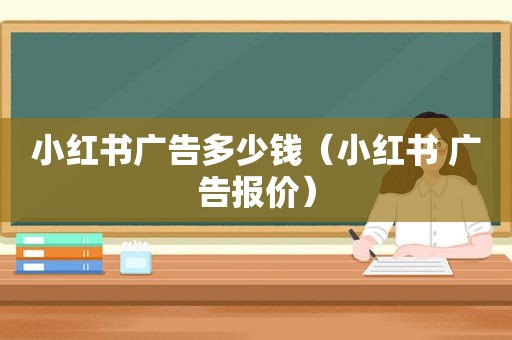 小红书广告多少钱（小红书广告报价）